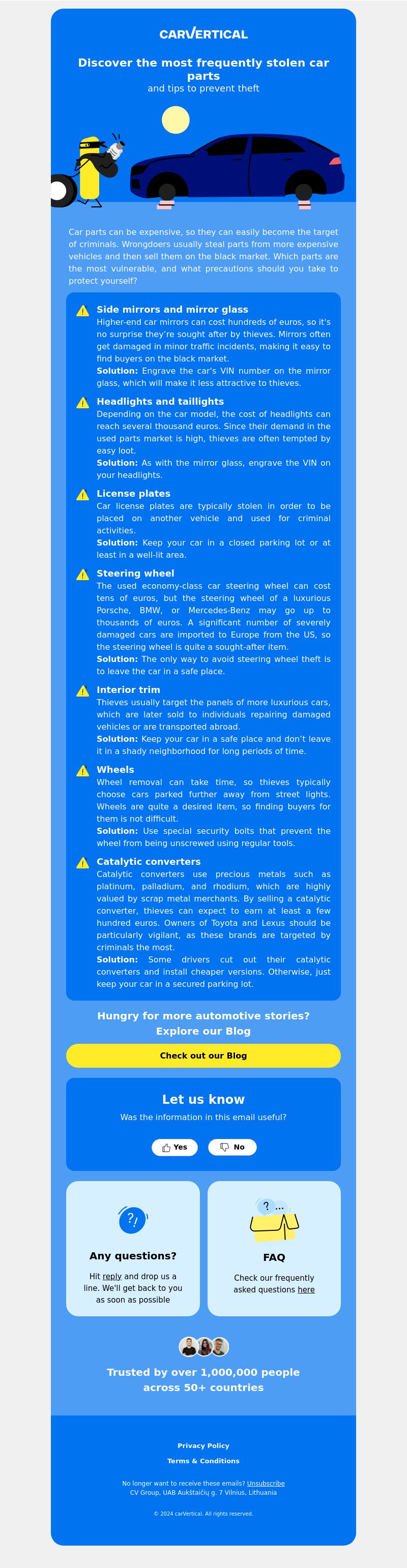 CARVERTICAL

Discover the most frequently stolen car parts
and tips to prevent theft

Car parts can be expensive, so they can easily become the target of criminals. Wrongdoers usually steal parts from more expensive vehicles and then sell them on the black market. Which parts are the most vulnerable, and what precautions should you take to protect yourself?

Side mirrors and mirror glass
Higher-end car mirrors can cost hundreds of euros, so it's no surprise they're sought after by thieves. Mirrors often get damaged in minor traffic incidents, making it easy to find buyers on the black market.
Solution: Engrave the car's VIN number on the mirror glass, which will make it less attractive to thieves.

Headlights and taillights
Depending on the car model, the cost of headlights can reach several thousand euros. Since their demand in the used parts market is high, thieves are often tempted by easy loot.
Solution: As with the mirror glass, engrave the VIN on your headlights.

License plates
Car license plates are typically stolen in order to be placed on another vehicle and used for criminal activities.
Solution: Keep your car in a closed parking lot or at least in a well-lit area.

Steering wheel
The used economy-class car steering wheel can cost tens of euros, but the steering wheel of a luxurious Porsche, BMW, or Mercedes-Benz may go up to thousands of euros. A significant number of severely damaged cars are imported to Europe from the US, so the steering wheel is quite a sought-after item.
Solution: The only way to avoid steering wheel theft is to leave the car in a safe place.

Interior trim
Thieves usually target the panels of more luxurious cars, which are later sold to individuals repairing damaged vehicles or are transported abroad.
Solution: Keep your car in a safe place and don't leave it in a shady neighborhood for long periods of time.

Wheels
Wheel removal can take time, so thieves typically choose cars parked further away from street lights. Wheels are quite a desired item, so finding buyers for them is not difficult.
Solution: Use special security bolts that prevent the wheel from being unscrewed using regular tools.

Catalytic converters
Catalytic converters use precious metals such as platinum, palladium, and rhodium, which are highly valued by scrap metal merchants. By selling a catalytic converter, thieves can expect to earn at least a few hundred euros. Owners of Toyota and Lexus should be particularly vigilant, as these brands are targeted by criminals the most.
Solution: Some drivers cut out their catalytic converters and install cheaper versions. Otherwise, just keep your car in a secured parking lot.

Hungry for more automotive stories? Explore our Blog

Check out our Blog

Let us know
Was the information in this email useful?
Yes No

?!
Any questions?
Hit reply and drop us a line. We'll get back to you as soon as possible

? ...
FAQ
Check our frequently asked questions here

Trusted by over 1,000,000 people across 50+ countries

Privacy Policy
Terms & Conditions

No longer want to receive these emails? Unsubscribe
CV Group, UAB Aukštaičių g. 7 Vilnius, Lithuania

© 2024 carVertical. All rights reserved.